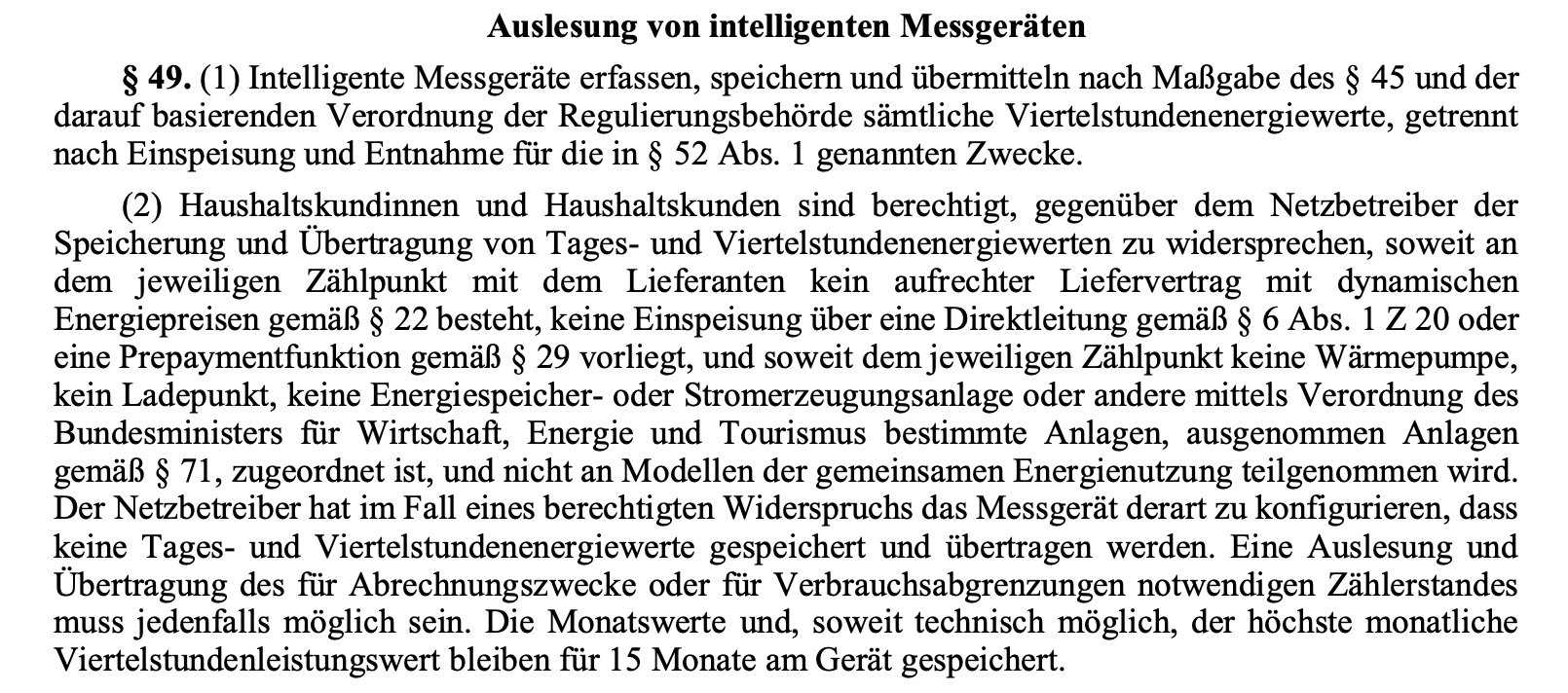 Auslesung von intelligenten Messgeräten

§ 49. (1) Intelligente Messgeräte erfassen, speichern und übermitteln nach Maßgabe des § 45 und der darauf basierenden Verordnung der Regulierungsbehörde sämtliche Viertelstundenenergiewerte, getrennt nach Einspeisung und Entnahme für die in § 52 Abs. 1 genannten Zwecke.

(2) Haushaltskundinnen und Haushaltskunden sind berechtigt, gegenüber dem Netzbetreiber der Speicherung und Übertragung von Tages- und Viertelstundenenergiewerten zu widersprechen, soweit an dem jeweiligen Zählpunkt mit dem Lieferanten kein aufrechter Liefervertrag mit dynamischen Energiepreisen gemäß § 22 besteht, keine Einspeisung über eine Direktleitung gemäß § 6 Abs. 1 Z 20 oder eine Prepaymentfunktion gemäß § 29 vorliegt, und soweit dem jeweiligen Zählpunkt keine Wärmepumpe, kein Ladepunkt, keine Energiespeicher- oder Stromerzeugungsanlage oder andere mittels Verordnung des Bundesministers für Wirtschaft, Energie und Tourismus bestimmte Anlagen, ausgenommen Anlagen gemäß § 71, zugeordnet ist, und nicht an Modellen der gemeinsamen Energienutzung teilgenommen wird. Der Netzbetreiber hat im Fall eines berechtigten Widerspruchs das Messgerät derart zu konfigurieren, dass keine Tages- und Viertelstundenenergiewerte gespeichert und übertragen werden. Eine Auslesung und Übertragung des für Abrechnungszwecke oder für Verbrauchsabgrenzungen notwendigen Zählerstandes muss jedenfalls möglich sein. Die Monatswerte und, soweit technisch möglich, der höchste monatliche Viertelstundenleistungswert bleiben für 15 Monate am Gerät gespeichert.